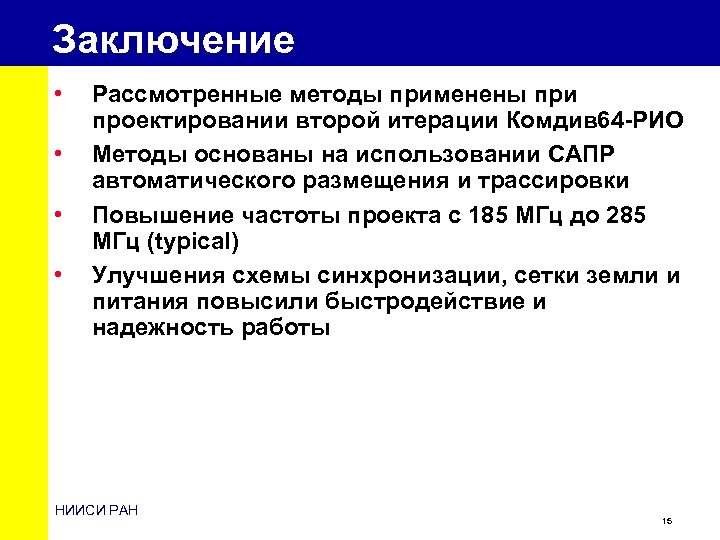 Заключение

• Рассмотренные методы применены при проектировании второй итерации Комдив64-РИО

• Методы основаны на использовании САПР автоматического размещения и трассировки

• Повышение частоты проекта с 185 МГц до 285 МГц (typical)

• Улучшения схемы синхронизации, сетки земли и питания повысили быстродействие и надежность работы

НИИСИ РАН

15